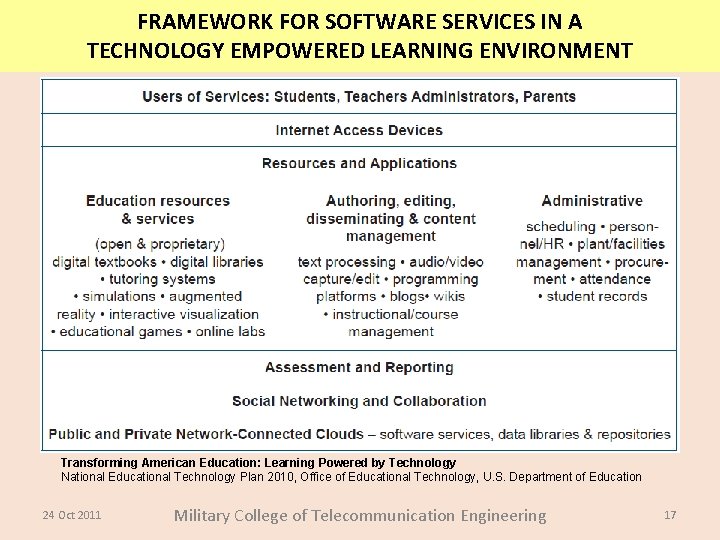 FRAMEWORK FOR SOFTWARE SERVICES IN A TECHNOLOGY EMPOWERED LEARNING ENVIRONMENT

Users of Services: Students, Teachers Administrators, Parents

Internet Access Devices

Resources and Applications

Education resources & services

(open & proprietary) digital textbooks • digital libraries • tutoring systems • simulations • augmented reality • interactive visualization • educational games • online labs

Authoring, editing, disseminating & content management

text processing • audio/video capture/edit • programming platforms • blogs• wikis • instructional/course management

Administrative

scheduling • personnel/HR • plant/facilities management • procurement • attendance • student records

Assessment and Reporting

Social Networking and Collaboration

Public and Private Network-Connected Clouds – software services, data libraries & repositories

Transforming American Education: Learning Powered by Technology
National Educational Technology Plan 2010, Office of Educational Technology, U.S. Department of Education

24 Oct 2011

Military College of Telecommunication Engineering

17